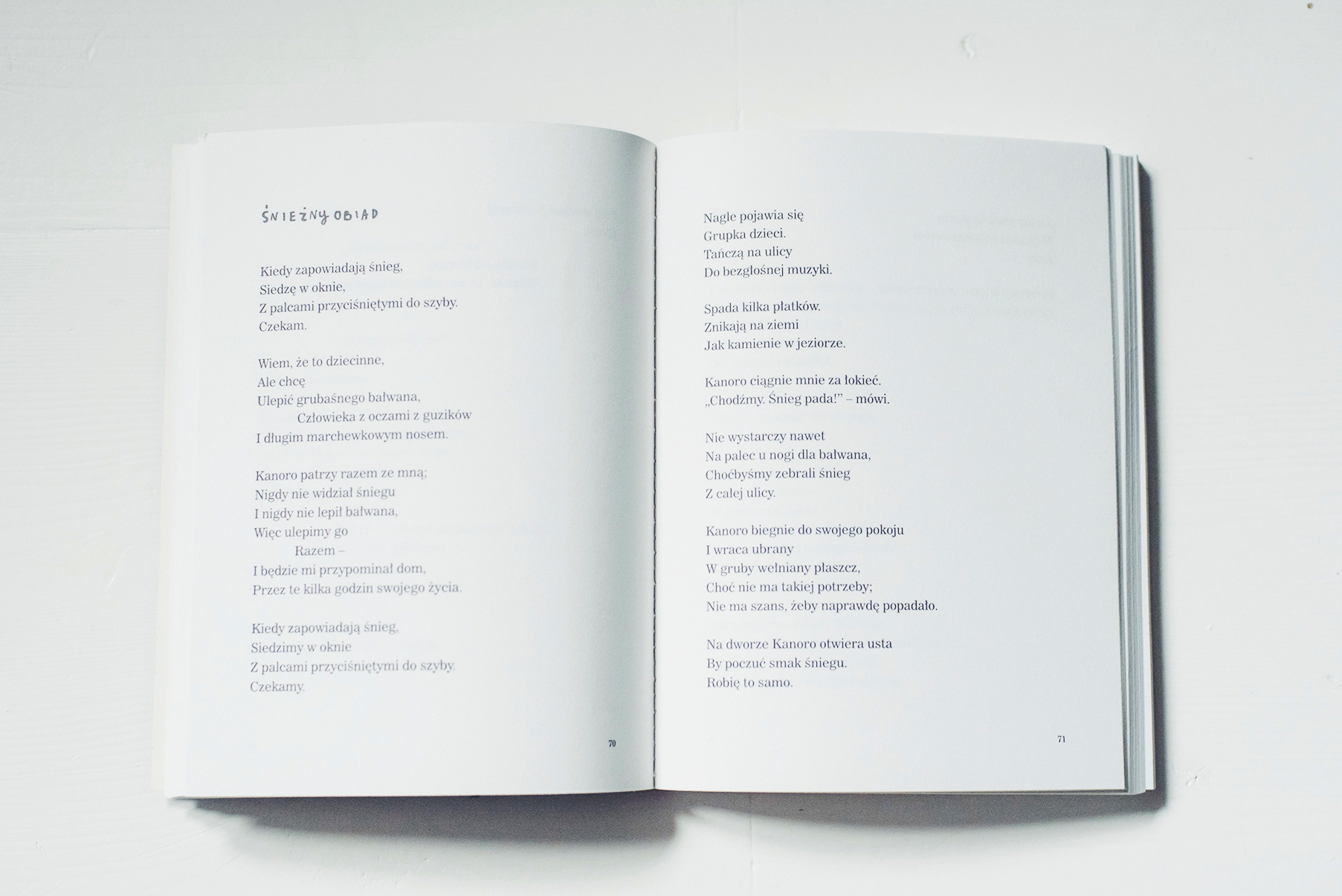 ŚNIEŻNY OBIAD

Kiedy zapowiadają śnieg,
Siedzę w oknie,
Z palcami przyciśniętymi do szyby.
Czekam.

Wiem, że to dziecinne,
Ale chcę
Ulepić grubaśnego bałwana,
Człowieka z oczami z guzików
I długim marchewkowym nosem.

Kanoro patrzy razem ze mną;
Nigdy nie widział śniegu
I nigdy nie lepił bałwana,
Więc ulepimy go
Razem –
I będzie mi przypominał dom,
Przez te kilka godzin swojego życia.

Kiedy zapowiadają śnieg,
Siedzimy w oknie
Z palcami przyciśniętymi do szyby.
Czekamy.

70

Nagle pojawia się
Grupka dzieci.
Tańczą na ulicy
Do bezgłośnej muzyki.

Spada kilka płatków.
Znikają na ziemi
Jak kamienie w jeziorze.

Kanoro ciągnie mnie za łokieć.
„Chodźmy. Śnieg pada!" – mówi.

Nie wystarczy nawet
Na palec u nogi dla bałwana,
Choćbyśmy zebrali śnieg
Z całej ulicy.

Kanoro biegnie do swojego pokoju
I wraca ubrany
W gruby wełniany płaszcz,
Choć nie ma takiej potrzeby;
Nie ma szans, żeby naprawdę popadało.

Na dworze Kanoro otwiera usta
By poczuć smak śniegu.
Robię to samo.

71